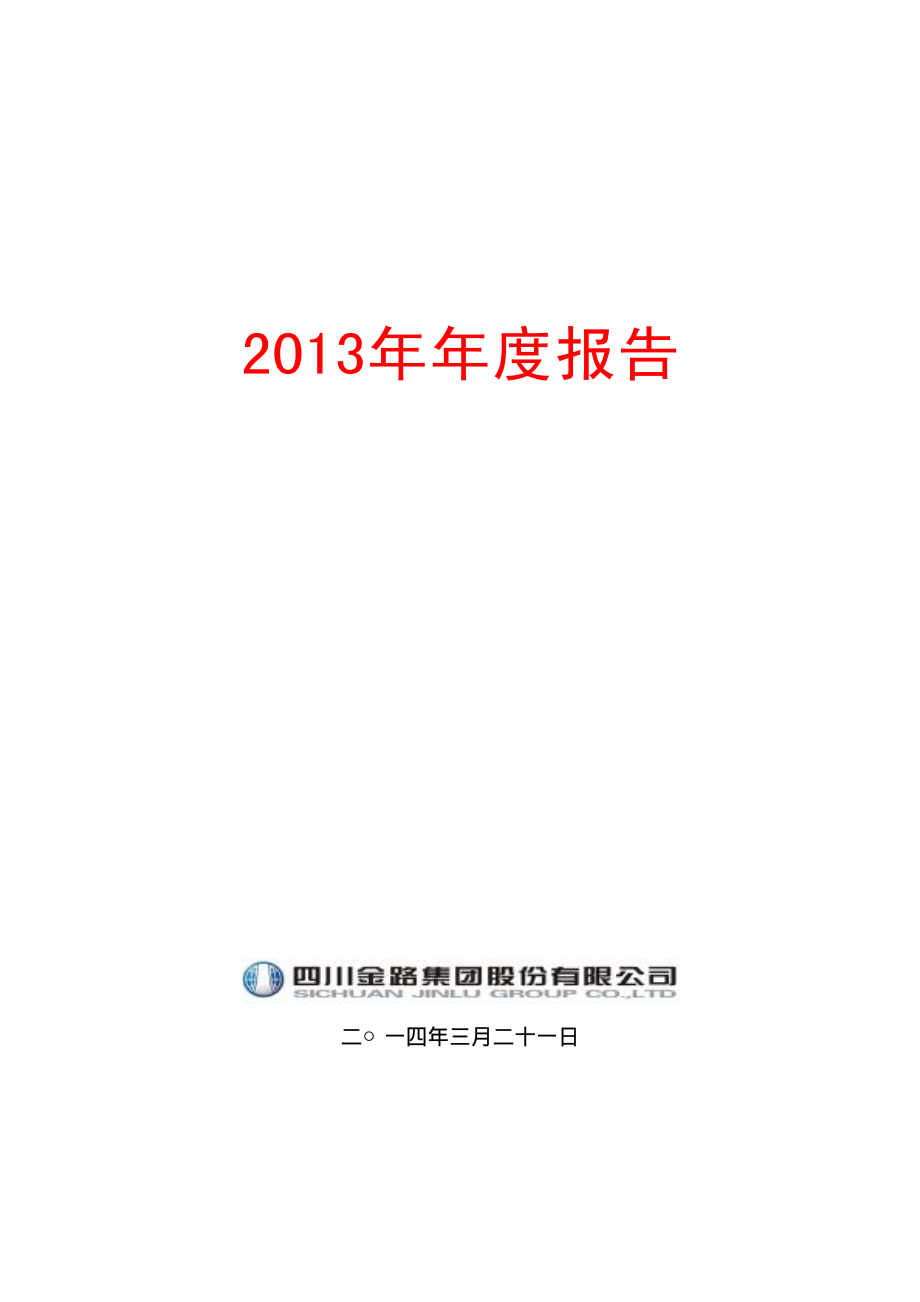 2013年年度报告

四川金路集团股份有限公司
SICHUAN JINLU GROUP CO.,LTD

二○ 一四年三月二十一日